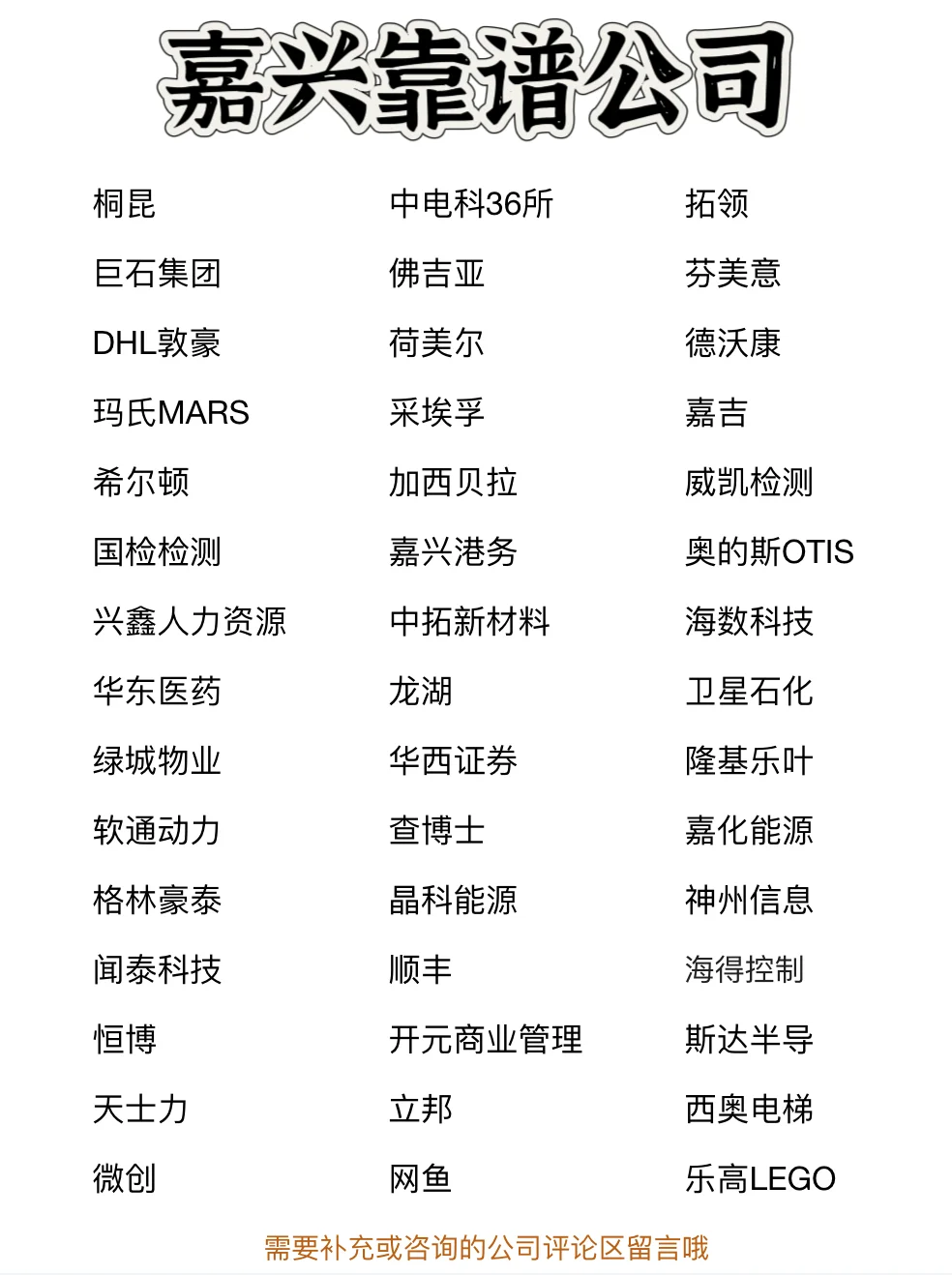 嘉兴靠谱公司

桐昆
巨石集团
DHL敦豪
玛氏MARS
希尔顿
国检检测
兴鑫人力资源
华东医药
绿城物业
软通动力
格林豪泰
闻泰科技
恒博
天士力
微创

中电科36所
佛吉亚
荷美尔
采埃孚
加西贝拉
嘉兴港务
中拓新材料
龙湖
华西证券
查博士
晶科能源
顺丰
开元商业管理
立邦
网鱼

拓领
芬美意
德沃康
嘉吉
威凯检测
奥的斯OTIS
海数科技
卫星石化
隆基乐叶
嘉化能源
神州信息
海得控制
斯达半导
西奥电梯
乐高LEGO

需要补充或咨询的公司评论区留言哦